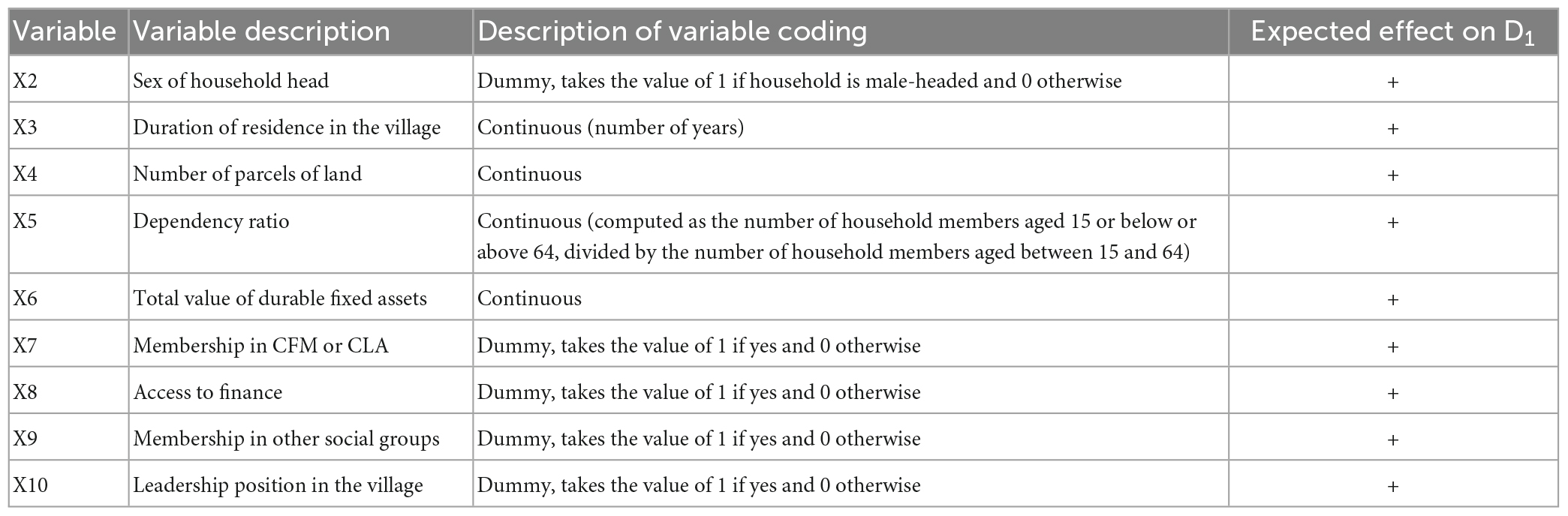 | Variable | Variable description | Description of variable coding | Expected effect on $D_1$ |
|---|---|---|---|
| X2 | Sex of household head | Dummy, takes the value of 1 if household is male-headed and 0 otherwise | + |
| X3 | Duration of residence in the village | Continuous (number of years) | + |
| X4 | Number of parcels of land | Continuous | + |
| X5 | Dependency ratio | Continuous (computed as the number of household members aged 15 or below or above 64, divided by the number of household members aged between 15 and 64) | + |
| X6 | Total value of durable fixed assets | Continuous | + |
| X7 | Membership in CFM or CLA | Dummy, takes the value of 1 if yes and 0 otherwise | + |
| X8 | Access to finance | Dummy, takes the value of 1 if yes and 0 otherwise | + |
| X9 | Membership in other social groups | Dummy, takes the value of 1 if yes and 0 otherwise | + |
| X10 | Leadership position in the village | Dummy, takes the value of 1 if yes and 0 otherwise | + |